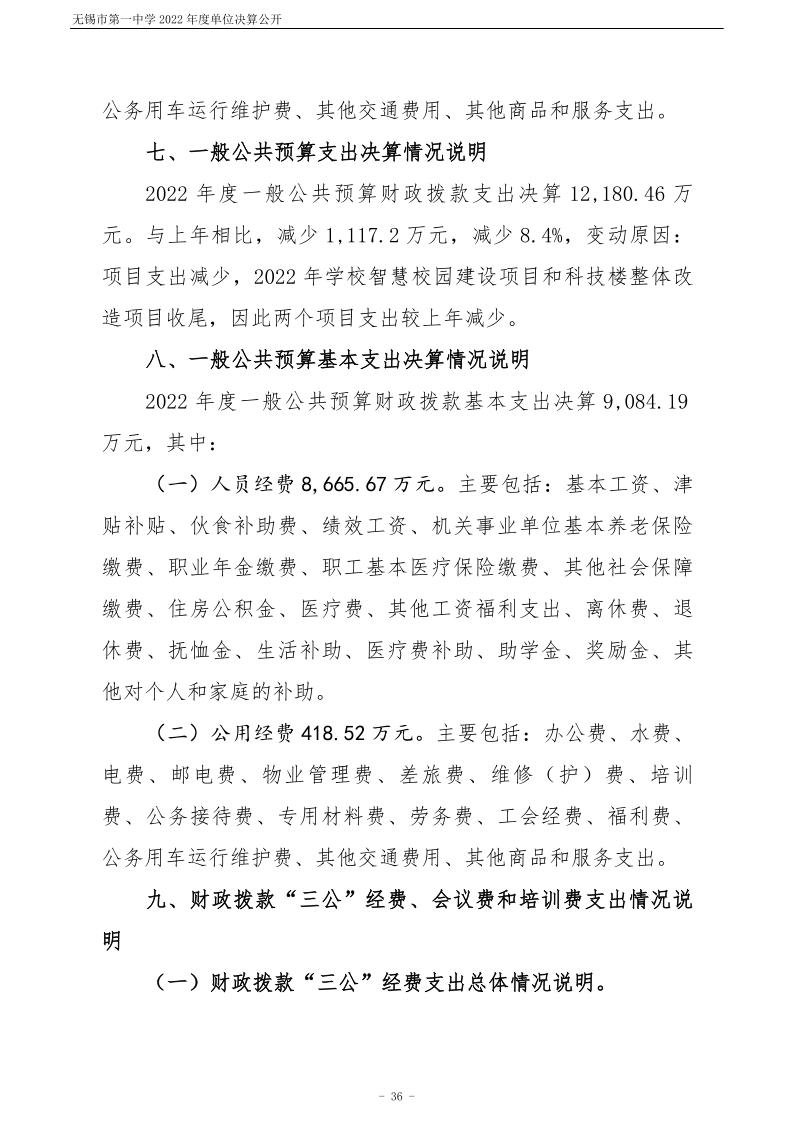 无锡市第一中学 2022 年度单位决算公开

公务用车运行维护费、其他交通费用、其他商品和服务支出。

七、一般公共预算支出决算情况说明

2022 年度一般公共预算财政拨款支出决算 12,180.46 万元。与上年相比，减少 1,117.2 万元，减少 8.4%，变动原因：项目支出减少，2022 年学校智慧校园建设项目和科技楼整体改造项目收尾，因此两个项目支出较上年减少。

八、一般公共预算基本支出决算情况说明

2022 年度一般公共预算财政拨款基本支出决算 9,084.19 万元，其中：

（一）人员经费 8,665.67 万元。主要包括：基本工资、津贴补贴、伙食补助费、绩效工资、机关事业单位基本养老保险缴费、职业年金缴费、职工基本医疗保险缴费、其他社会保障缴费、住房公积金、医疗费、其他工资福利支出、离休费、退休费、抚恤金、生活补助、医疗费补助、助学金、奖励金、其他对个人和家庭的补助。

（二）公用经费 418.52 万元。主要包括：办公费、水费、电费、邮电费、物业管理费、差旅费、维修（护）费、培训费、公务接待费、专用材料费、劳务费、工会经费、福利费、公务用车运行维护费、其他交通费用、其他商品和服务支出。

九、财政拨款“三公”经费、会议费和培训费支出情况说明

（一）财政拨款“三公”经费支出总体情况说明。

- 36 -